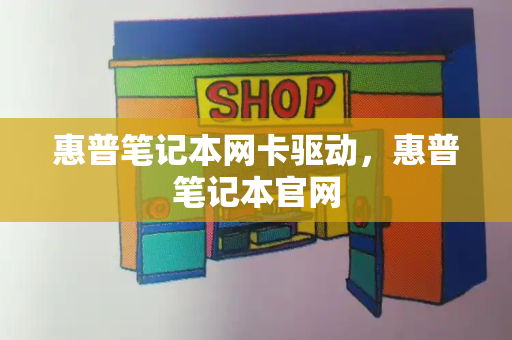 SHOP

惠普笔记本网卡驱动，惠普笔记本官网